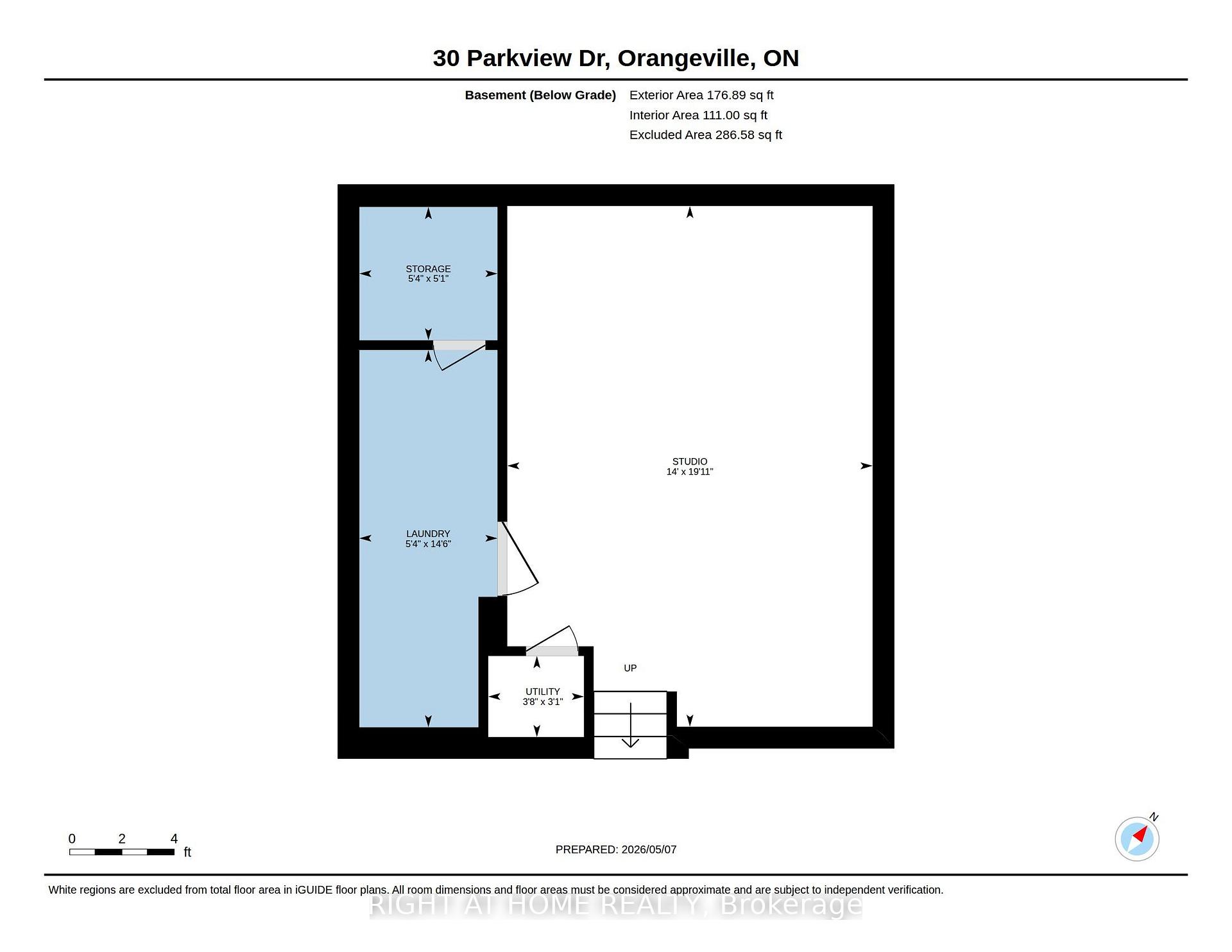 30 Parkview Dr, Orangeville, ON

Basement (Below Grade) Exterior Area 176.89 sq ft
Interior Area 111.00 sq ft
Excluded Area 286.58 sq ft

STORAGE
5'4" x 5'1"

STUDIO
14' x 19'11"

LAUNDRY
5'4" x 14'6"

UP

UTILITY
3'8" x 3'1"

0 2 4
ft

PREPARED: 2026/05/07

N

White regions are excluded from total floor area in iGUIDE floor plans. All room dimensions and floor areas must be considered approximate and are subject to independent verification.

RIGHT AT HOME REALTY, Brokerage